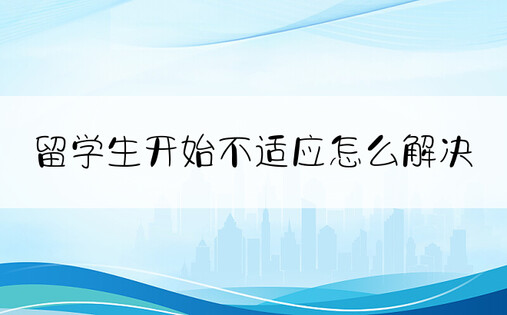 留学生开始不适应怎么解决